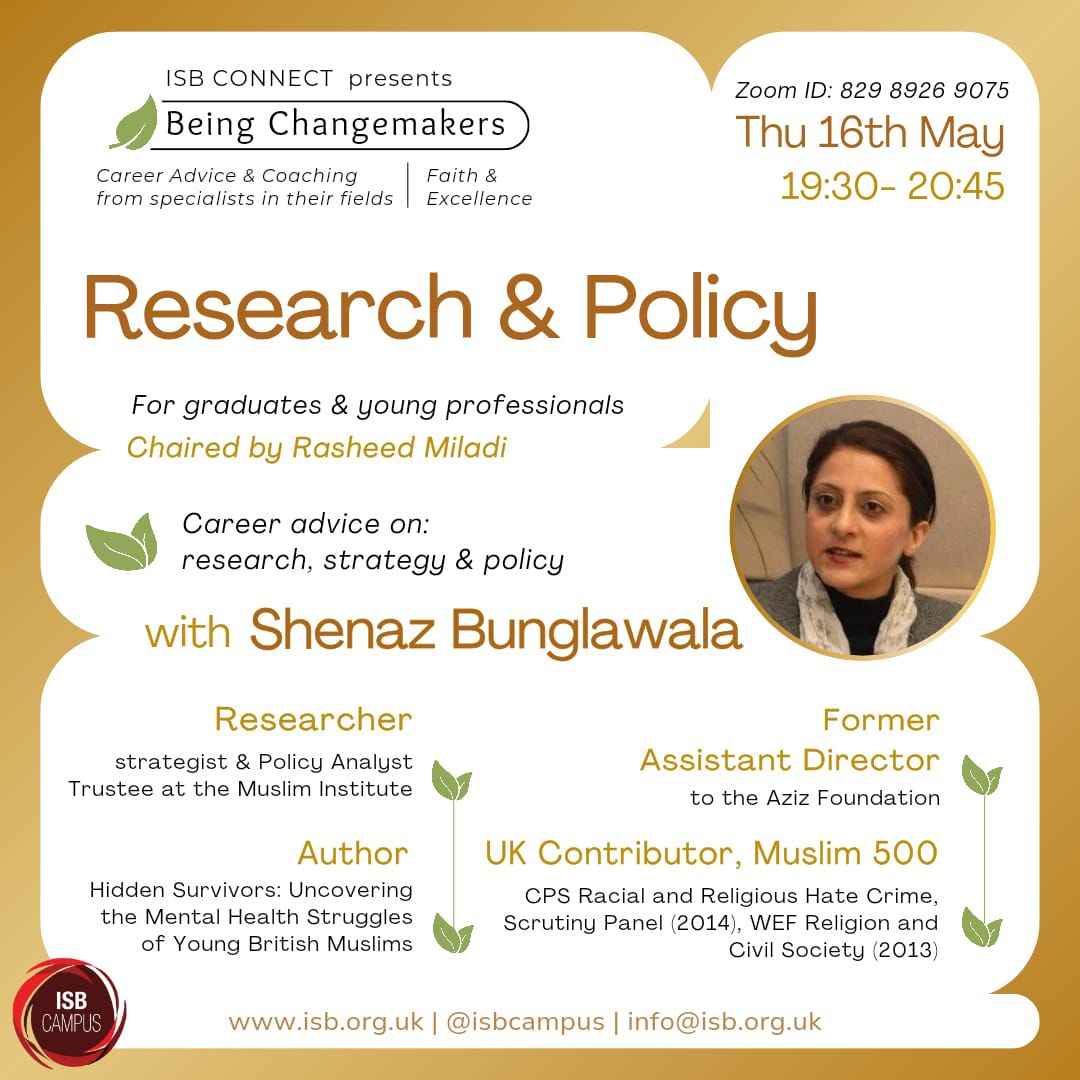 ISB CONNECT presents
Being Changemakers
Career Advice & Coaching from specialists in their fields | Faith & Excellence

Zoom ID: 829 8926 9075
Thu 16th May
19:30- 20:45

Research & Policy

For graduates & young professionals
Chaired by Rasheed Miladi

Career advice on: research, strategy & policy

with Shenaz Bunglawala

Researcher
strategist & Policy Analyst
Trustee at the Muslim Institute

Author
Hidden Survivors: Uncovering the Mental Health Struggles of Young British Muslims

Former Assistant Director
to the Aziz Foundation

UK Contributor, Muslim 500
CPS Racial and Religious Hate Crime, Scrutiny Panel (2014), WEF Religion and Civil Society (2013)

ISB CAMPUS

www.isb.org.uk | @isbcampus | info@isb.org.uk